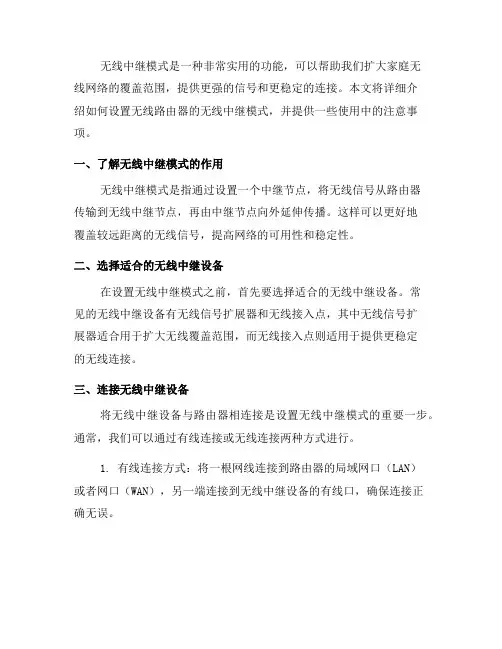 无线中继模式是一种非常实用的功能，可以帮助我们扩大家庭无线网络的覆盖范围，提供更强的信号和更稳定的连接。本文将详细介绍如何设置无线路由器的无线中继模式，并提供一些使用中的注意事项。

一、了解无线中继模式的作用

无线中继模式是指通过设置一个中继节点，将无线信号从路由器传输到无线中继节点，再由中继节点向外延伸传播。这样可以更好地覆盖较远距离的无线信号，提高网络的可用性和稳定性。

二、选择适合的无线中继设备

在设置无线中继模式之前，首先要选择适合的无线中继设备。常见的无线中继设备有无线信号扩展器和无线接入点，其中无线信号扩展器适合用于扩大无线覆盖范围，而无线接入点则适用于提供更稳定的无线连接。

三、连接无线中继设备

将无线中继设备与路由器相连接是设置无线中继模式的重要一步。通常，我们可以通过有线连接或无线连接两种方式进行。

1. 有线连接方式：将一根网线连接到路由器的局域网口（LAN）或者网口（WAN），另一端连接到无线中继设备的有线口，确保连接正确无误。